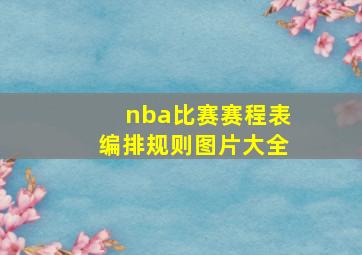 nba比赛赛程表编排规则图片大全